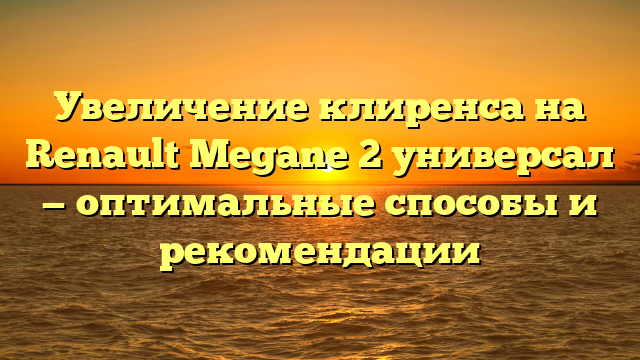 Увеличение клиренса на Renault Megane 2 универсал – оптимальные способы и рекомендации